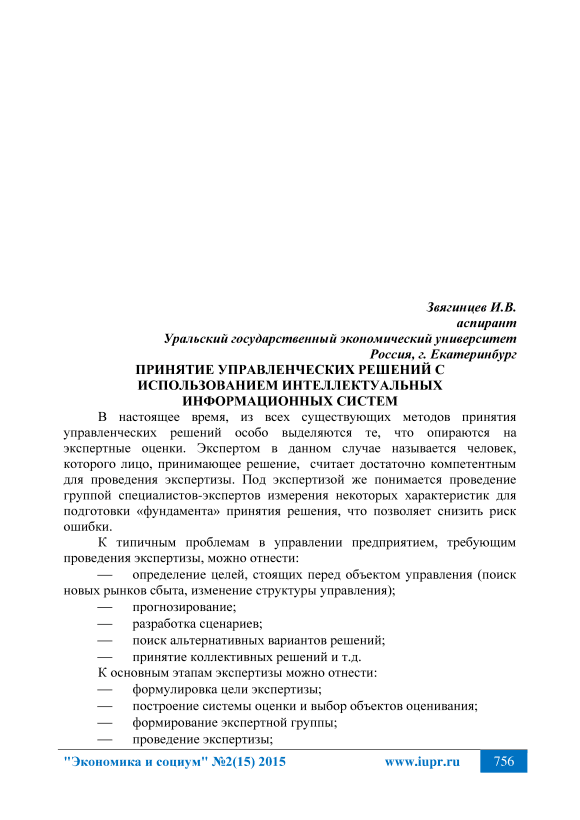 Звягинцев И.В.
аспирант
Уральский государственный экономический университет
Россия, г. Екатеринбург

ПРИНЯТИЕ УПРАВЛЕНЧЕСКИХ РЕШЕНИЙ С ИСПОЛЬЗОВАНИЕМ ИНТЕЛЛЕКТУАЛЬНЫХ ИНФОРМАЦИОННЫХ СИСТЕМ

В настоящее время, из всех существующих методов принятия управленческих решений особо выделяются те, что опираются на экспертные оценки. Экспертом в данном случае называется человек, которого лицо, принимающее решение, считает достаточно компетентным для проведения экспертизы. Под экспертизой же понимается проведение группой специалистов-экспертов измерения некоторых характеристик для подготовки «фундамента» принятия решения, что позволяет снизить риск ошибки.

К типичным проблемам в управлении предприятием, требующим проведения экспертизы, можно отнести:

— определение целей, стоящих перед объектом управления (поиск новых рынков сбыта, изменение структуры управления);
— прогнозирование;
— разработка сценариев;
— поиск альтернативных вариантов решений;
— принятие коллективных решений и т.д.

К основным этапам экспертизы можно отнести:
— формулировка цели экспертизы;
— построение системы оценки и выбор объектов оценивания;
— формирование экспертной группы;
— проведение экспертизы;

"Экономика и социум" №2(15) 2015 www.iupr.ru 756